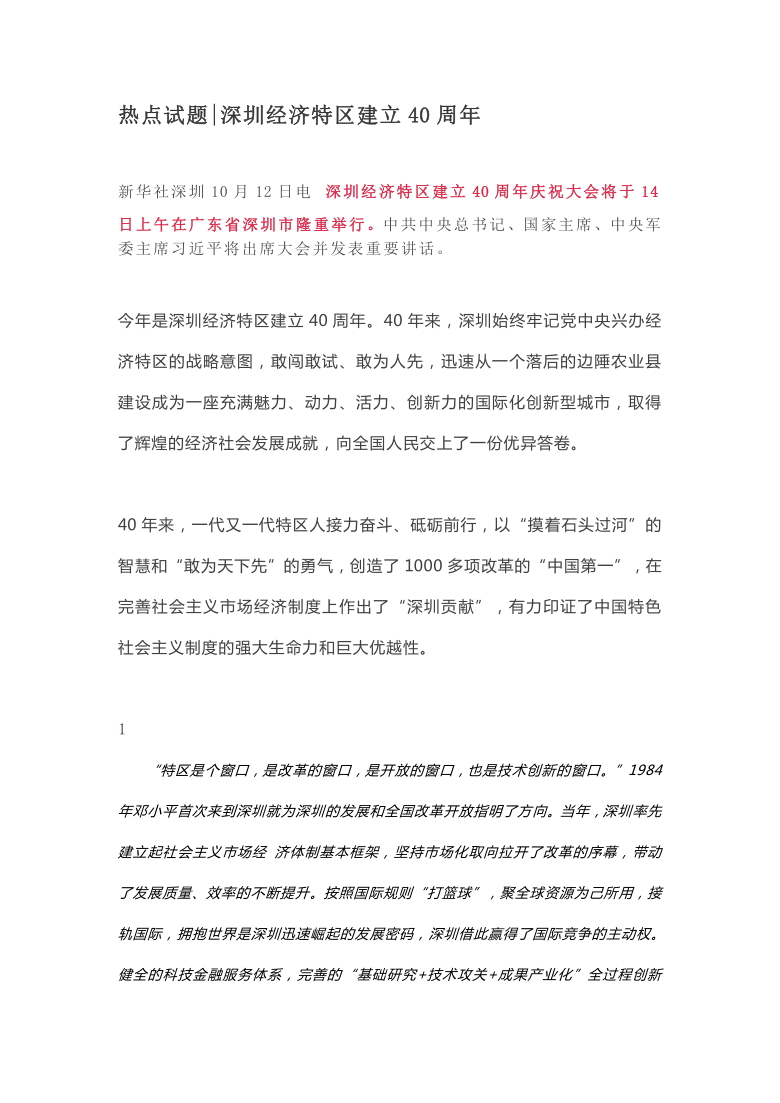 热点试题|深圳经济特区建立 40 周年

新华社深圳 10 月 12 日电 深圳经济特区建立 40 周年庆祝大会将于 14 日上午在广东省深圳市隆重举行。中共中央总书记、国家主席、中央军委主席习近平将出席大会并发表重要讲话。

今年是深圳经济特区建立 40 周年。40 年来，深圳始终牢记党中央兴办经济特区的战略意图，敢闯敢试、敢为人先，迅速从一个落后的边陲农业县建设成为一座充满魅力、动力、活力、创新力的国际化创新型城市，取得了辉煌的经济社会发展成就，向全国人民交上了一份优异答卷。

40 年来，一代又一代特区人接力奋斗、砥砺前行，以“摸着石头过河”的智慧和“敢为天下先”的勇气，创造了 1000 多项改革的“中国第一”，在完善社会主义市场经济制度上作出了“深圳贡献”，有力印证了中国特色社会主义制度的强大生命力和巨大优越性。

1

“特区是个窗口，是改革的窗口，是开放的窗口，也是技术创新的窗口。”1984 年邓小平首次来到深圳就为深圳的发展和全国改革开放指明了方向。当年，深圳率先建立起社会主义市场经 济体制基本框架，坚持市场化取向拉开了改革的序幕，带动了发展质量、效率的不断提升。按照国际规则“打篮球”，聚全球资源为己所用，接轨国际，拥抱世界是深圳迅速崛起的发展密码，深圳借此赢得了国际竞争的主动权。健全的科技金融服务体系，完善的“基础研究+技术攻关+成果产业化”全过程创新